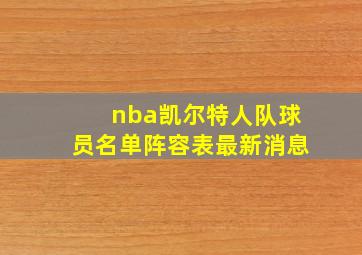 nba凯尔特人队球员名单阵容表最新消息